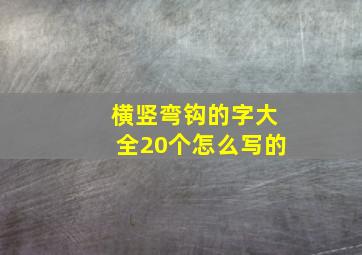 横竖弯钩的字大全20个怎么写的